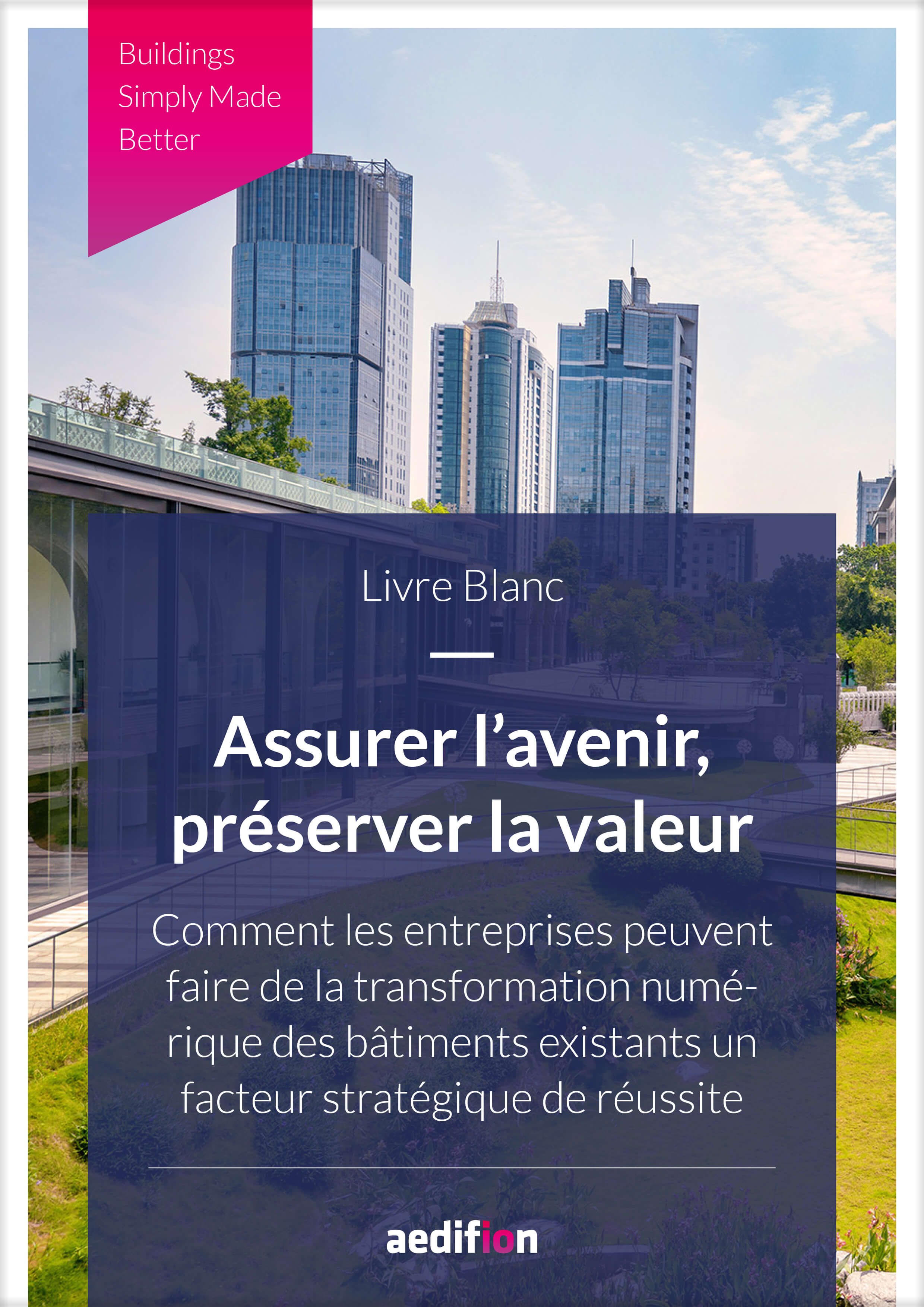 Buildings
Simply Made
Better

Livre Blanc

Assurer l'avenir, préserver la valeur

Comment les entreprises peuvent faire de la transformation numérique des bâtiments existants un facteur stratégique de réussite

aedifion